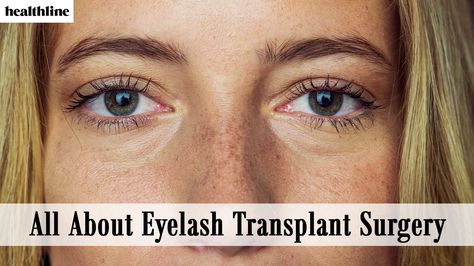 healthline

All About Eyelash Transplant Surgery